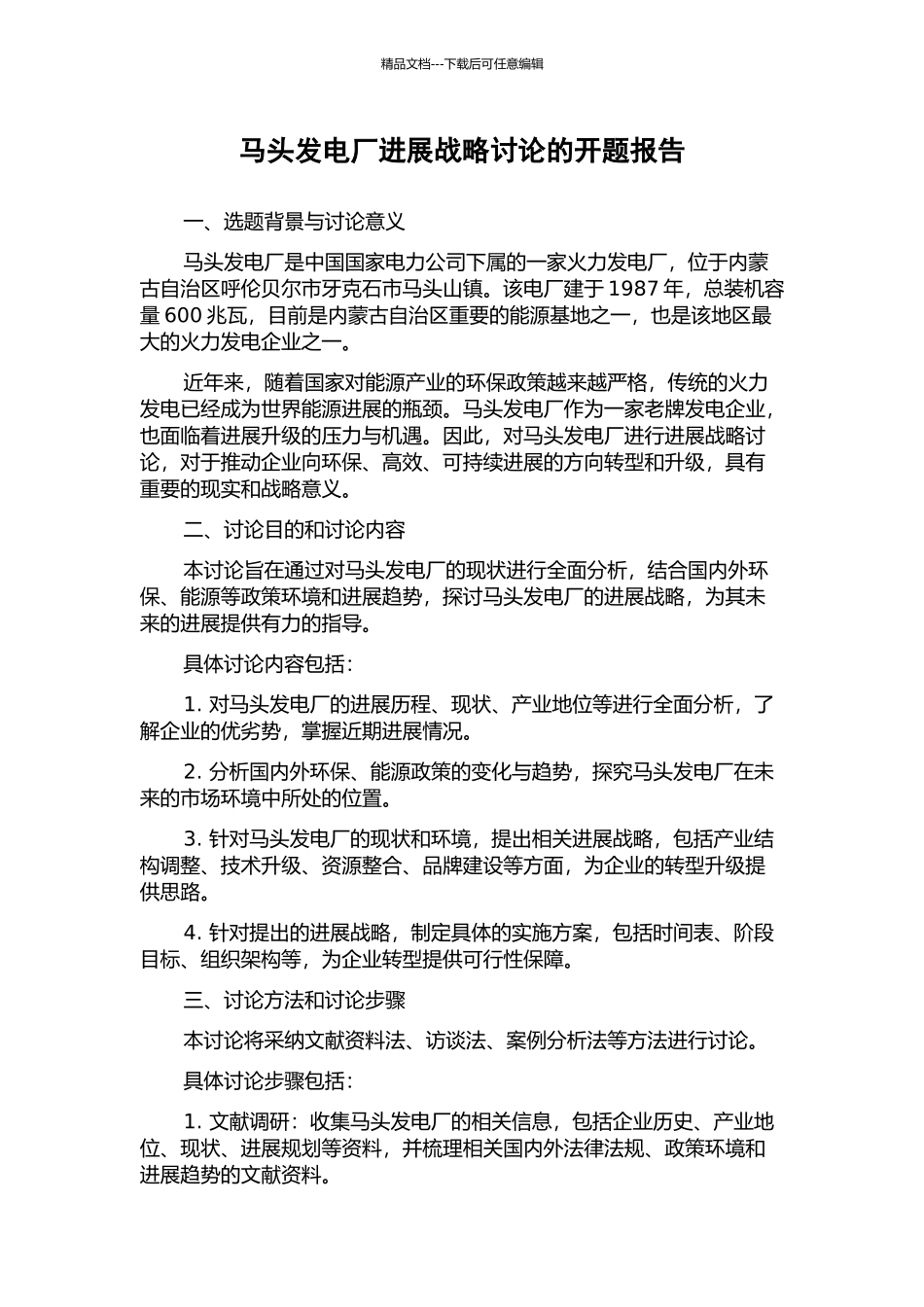 精品文档---下载后可任意编辑

马头发电厂进展战略讨论的开题报告

一、选题背景与讨论意义

马头发电厂是中国国家电力公司下属的一家火力发电厂，位于内蒙古自治区呼伦贝尔市牙克石市马头山镇。该电厂建于 1987 年，总装机容量 600 兆瓦，目前是内蒙古自治区重要的能源基地之一，也是该地区最大的火力发电企业之一。

近年来，随着国家对能源产业的环保政策越来越严格，传统的火力发电已经成为世界能源进展的瓶颈。马头发电厂作为一家老牌发电企业，也面临着进展升级的压力与机遇。因此，对马头发电厂进行进展战略讨论，对于推动企业向环保、高效、可持续进展的方向转型和升级，具有重要的现实和战略意义。

二、讨论目的和讨论内容

本讨论旨在通过对马头发电厂的现状进行全面分析，结合国内外环保、能源等政策环境和进展趋势，探讨马头发电厂的进展战略，为其未来的进展提供有力的指导。

具体讨论内容包括：

1. 对马头发电厂的进展历程、现状、产业地位等进行全面分析，了解企业的优劣势，掌握近期进展情况。

2. 分析国内外环保、能源政策的变化与趋势，探究马头发电厂在未来的市场环境中所处的位置。

3. 针对马头发电厂的现状和环境，提出相关进展战略，包括产业结构调整、技术升级、资源整合、品牌建设等方面，为企业的转型升级提供思路。

4. 针对提出的进展战略，制定具体的实施方案，包括时间表、阶段目标、组织架构等，为企业转型提供可行性保障。

三、讨论方法和讨论步骤

本讨论将采纳文献资料法、访谈法、案例分析法等方法进行讨论。

具体讨论步骤包括：

1. 文献调研：收集马头发电厂的相关信息，包括企业历史、产业地位、现状、进展规划等资料，并梳理相关国内外法律法规、政策环境和进展趋势的文献资料。